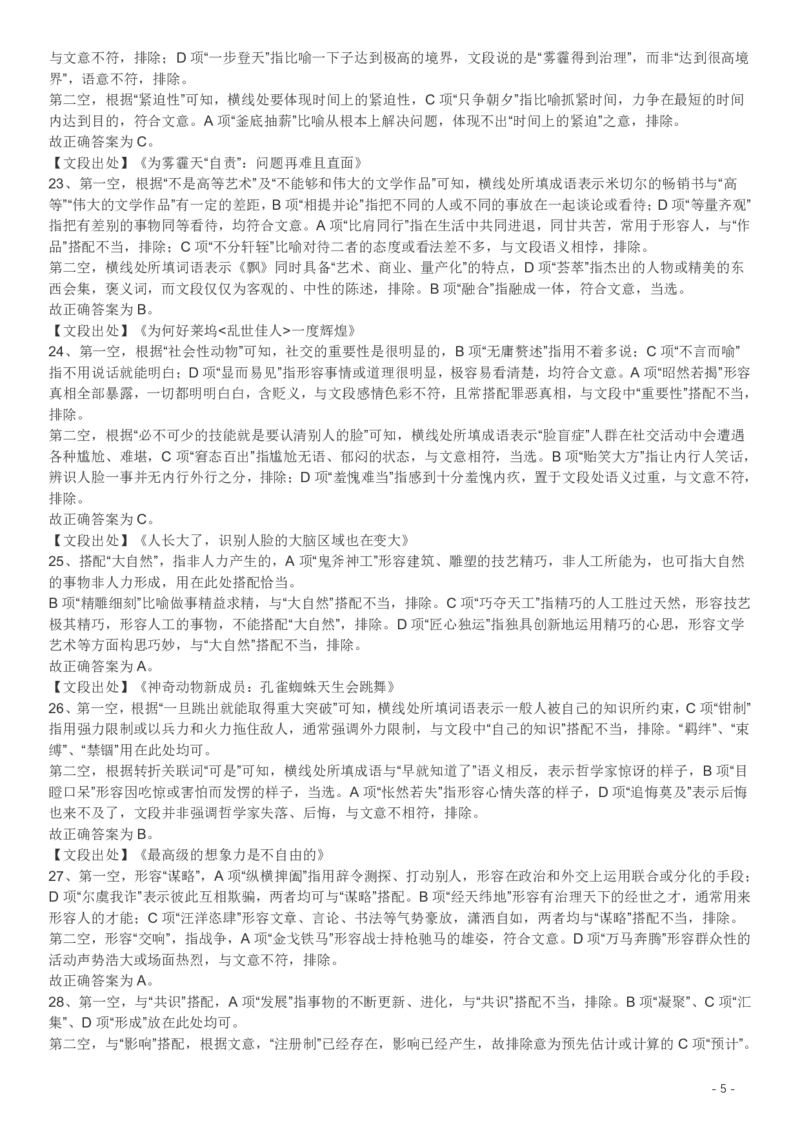 与文意不符，排除；D 项“一步登天”指比喻一下子达到极高的境界，文段说的是“雾霾得到治理”，而非“达到很高境界”，语意不符，排除。
第二空，根据“紧迫性”可知，横线处要体现时间上的紧迫性，C 项“只争朝夕”指比喻抓紧时间，力争在最短的时间内达到目的，符合文意。A 项“釜底抽薪”比喻从根本上解决问题，体现不出“时间上的紧迫”之意，排除。
故正确答案为 C。
【文段出处】《为雾霾天“自责”：问题再难且直面》
23、第一空，根据“不是高等艺术”及“不能够和伟大的文学作品”可知，横线处所填成语表示米切尔的畅销书与“高等”“伟大的文学作品”有一定的差距，B 项“相提并论”指把不同的人或不同的事放在一起谈论或看待；D 项“等量齐观”指把有差别的事物同等看待，均符合文意。A 项“比肩同行”指在生活中共同进退，同甘共苦，常用于形容人，与“作品”搭配不当，排除；C 项“不分轩轾”比喻对待二者的态度或看法差不多，与文段语义相悖，排除。
第二空，横线处所填词语表示《飘》同时具备“艺术、商业、量产化”的特点，D 项“荟萃”指杰出的人物或精美的东西会集，褒义词，而文段仅仅为客观的、中性的陈述，排除。B 项“融合”指融成一体，符合文意，当选。
故正确答案为 B。
【文段出处】《为何好莱坞<乱世佳人>一度辉煌》
24、第一空，根据“社会性动物”可知，社交的重要性是很明显的，B 项“无庸赘述”指用不着多说；C 项“不言而喻”指不用说话就能明白；D 项“显而易见”指形容事情或道理很明显，极容易看清楚，均符合文意。A 项“昭然若揭”形容真相全部暴露，一切都明明白白，含贬义，与文段感情色彩不符，且常搭配罪恶真相，与文段中“重要性”搭配不当，排除。
第二空，根据“必不可少的技能就是要认清别人的脸”可知，横线处所填成语表示“脸盲症”人群在社交活动中会遭遇各种尴尬、难堪，C 项“窘态百出”指尴尬无语、郁闷的状态，与文意相符，当选。B 项“贻笑大方”指让内行人笑话，辨识人脸一事并无内行外行之分，排除；D 项“羞愧难当”指感到十分羞愧内疚，置于文段处语义过重，与文意不符，排除。
故正确答案为 C。
【文段出处】《人长大了，识别人脸的大脑区域也在变大》
25、搭配“大自然”，指非人力产生的，A 项“鬼斧神工”形容建筑、雕塑的技艺精巧，非人工所能为，也可指大自然的事物非人力形成，用在此处搭配恰当。
B 项“精雕细刻”比喻做事精益求精，与“大自然”搭配不当，排除。C 项“巧夺天工”指精巧的人工胜过天然，形容技艺极其精巧，形容人工的事物，不能搭配“大自然”，排除。D 项“匠心独运”指独具创新地运用精巧的心思，形容文学艺术等方面构思巧妙，与“大自然”搭配不当，排除。
故正确答案为 A。
【文段出处】《神奇动物新成员：孔雀蜘蛛天生会跳舞》
26、第一空，根据“一旦跳出就能取得重大突破”可知，横线处所填词语表示一般人被自己的知识所约束，C 项“钳制”指用强力限制或以兵力和火力拖住敌人，通常强调外力限制，与文段中“自己的知识”搭配不当，排除。“羁绊”、“束缚”、“禁锢”用在此处均可。
第二空，根据转折关联词“可是”可知，横线处所填成语与“早就知道了”语义相反，表示哲学家惊讶的样子，B 项“目瞪口呆”形容因吃惊或害怕而发愣的样子，当选。A 项“怅然若失”指形容心情失落的样子，D 项“追悔莫及”表示后悔也来不及了，文段并非强调哲学家失落、后悔，与文意不相符，排除。
故正确答案为 B。
【文段出处】《最高级的想象力是不自由的》
27、第一空，形容“谋略”，A 项“纵横捭阖”指用辞令测探、打动别人，形容在政治和外交上运用联合或分化的手段；D 项“尔虞我诈”表示彼此互相欺骗，两者均可与“谋略”搭配。B 项“经天纬地”形容有治理天下的经世之才，通常用来形容人的才能；C 项“汪洋恣肆”形容文章、言论、书法等气势豪放，潇洒自如，两者均与“谋略”搭配不当，排除。
第二空，形容“交响”，指战争，A 项“金戈铁马”形容战士持枪驰马的雄姿，符合文意。D 项“万马奔腾”形容群众性的活动声势浩大或场面热烈，与文意不符，排除。
故正确答案为 A。
28、第一空，与“共识”搭配，A 项“发展”指事物的不断更新、进化，与“共识”搭配不当，排除。B 项“凝聚”、C 项“汇集”、D 项“形成”放在此处均可。
第二空，与“影响”搭配，根据文意，“注册制”已经存在，影响已经产生，故排除意为预先估计或计算的 C 项“预计”。
- 5 -